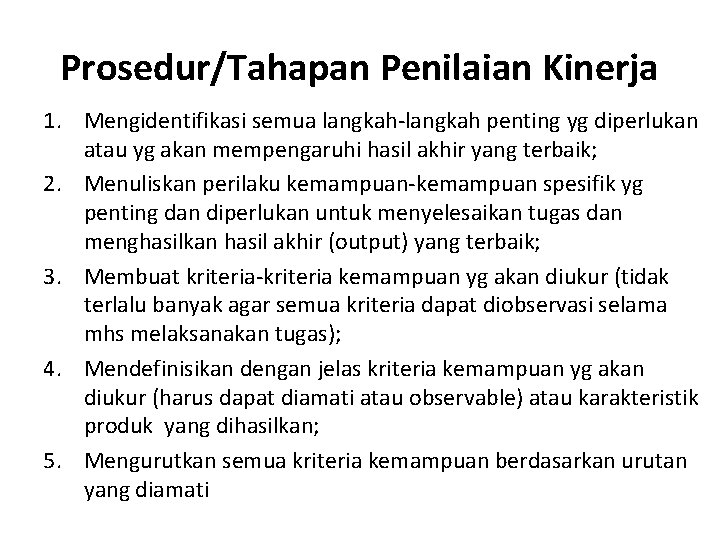 Prosedur/Tahapan Penilaian Kinerja

1. Mengidentifikasi semua langkah-langkah penting yg diperlukan atau yg akan mempengaruhi hasil akhir yang terbaik;
2. Menuliskan perilaku kemampuan-kemampuan spesifik yg penting dan diperlukan untuk menyelesaikan tugas dan menghasilkan hasil akhir (output) yang terbaik;
3. Membuat kriteria-kriteria kemampuan yg akan diukur (tidak terlalu banyak agar semua kriteria dapat diobservasi selama mhs melaksanakan tugas);
4. Mendefinisikan dengan jelas kriteria kemampuan yg akan diukur (harus dapat diamati atau observable) atau karakteristik produk yang dihasilkan;
5. Mengurutkan semua kriteria kemampuan berdasarkan urutan yang diamati